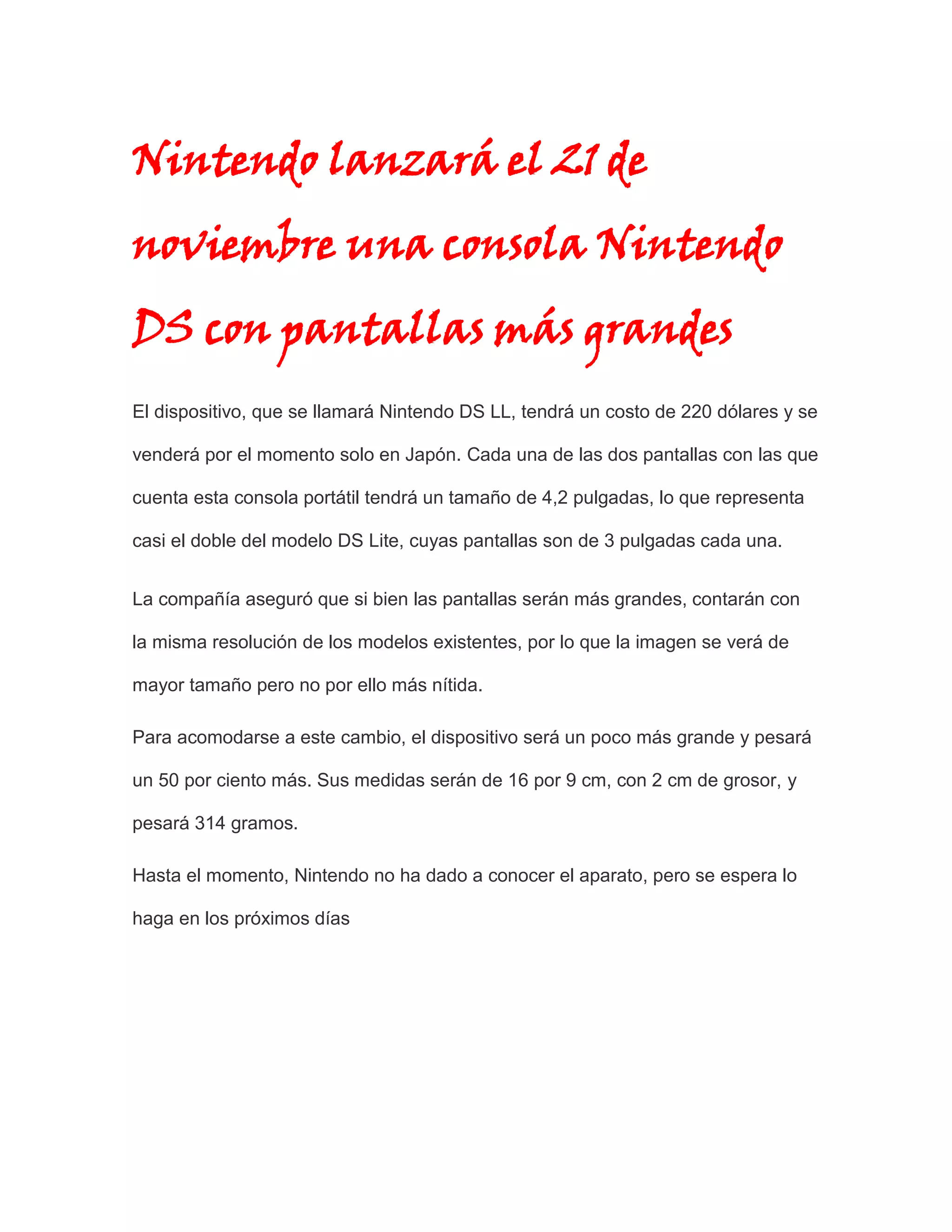 Nintendo lanzará el 21 de noviembre una consola Nintendo DS con pantallas más grandes

El dispositivo, que se llamará Nintendo DS LL, tendrá un costo de 220 dólares y se venderá por el momento solo en Japón. Cada una de las dos pantallas con las que cuenta esta consola portátil tendrá un tamaño de 4,2 pulgadas, lo que representa casi el doble del modelo DS Lite, cuyas pantallas son de 3 pulgadas cada una.

La compañía aseguró que si bien las pantallas serán más grandes, contarán con la misma resolución de los modelos existentes, por lo que la imagen se verá de mayor tamaño pero no por ello más nítida.

Para acomodarse a este cambio, el dispositivo será un poco más grande y pesará un 50 por ciento más. Sus medidas serán de 16 por 9 cm, con 2 cm de grosor, y pesará 314 gramos.

Hasta el momento, Nintendo no ha dado a conocer el aparato, pero se espera lo haga en los próximos días